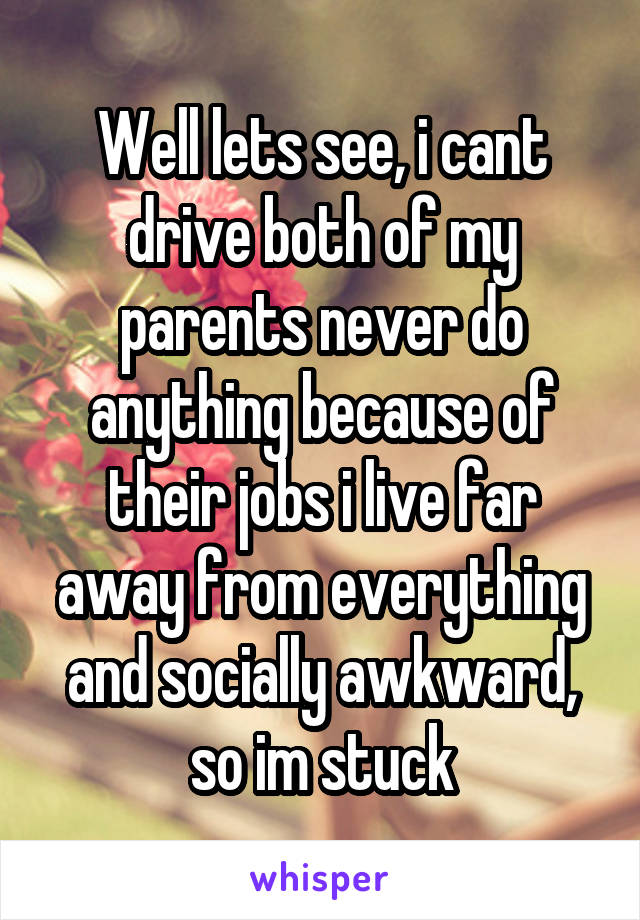 Well lets see, i cant drive both of my parents never do anything because of their jobs i live far away from everything and socially awkward, so im stuck

whisper